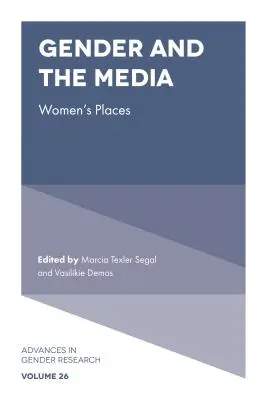 GENDER AND THE MEDIA

Women's Places

Edited by Marcia Texler Segal and Vasilikie Demos

ADVANCES IN GENDER RESEARCH

VOLUME 26